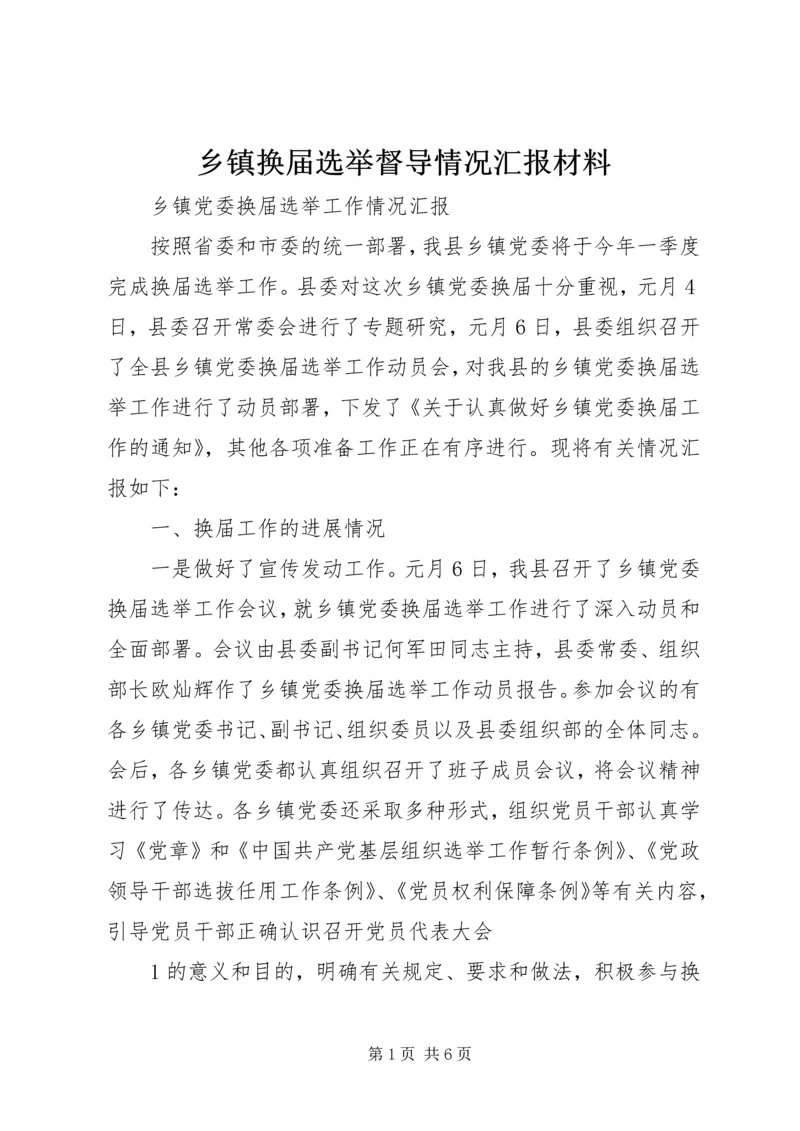 乡镇换届选举督导情况汇报材料

乡镇党委换届选举工作情况汇报

按照省委和市委的统一部署，我县乡镇党委将于今年一季度完成换届选举工作。县委对这次乡镇党委换届十分重视，元月4日，县委召开常委会进行了专题研究，元月6日，县委组织召开了全县乡镇党委换届选举工作动员会，对我县的乡镇党委换届选举工作进行了动员部署，下发了《关于认真做好乡镇党委换届工作的通知》，其他各项准备工作正在有序进行。现将有关情况汇报如下：

一、换届工作的进展情况

一是做好了宣传发动工作。元月6日，我县召开了乡镇党委换届选举工作会议，就乡镇党委换届选举工作进行了深入动员和全面部署。会议由县委副书记何军田同志主持，县委常委、组织部长欧灿辉作了乡镇党委换届选举工作动员报告。参加会议的有各乡镇党委书记、副书记、组织委员以及县委组织部的全体同志。会后，各乡镇党委都认真组织召开了班子成员会议，将会议精神进行了传达。各乡镇党委还采取多种形式，组织党员干部认真学习《党章》和《中国共产党基层组织选举工作暂行条例》、《党政领导干部选拔任用工作条例》、《党员权利保障条例》等有关内容，引导党员干部正确认识召开党员代表大会

1的意义和目的，明确有关规定、要求和做法，积极参与换

第1页 共6页